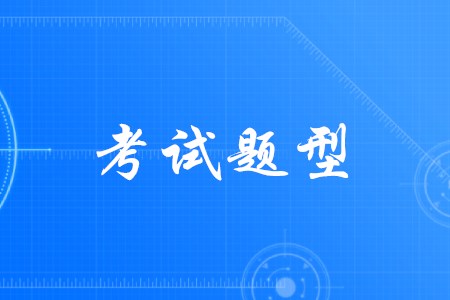 考试题型